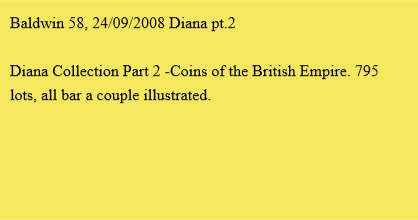 Baldwin 58, 24/09/2008 Diana pt.2

Diana Collection Part 2 -Coins of the British Empire. 795 lots, all bar a couple illustrated.